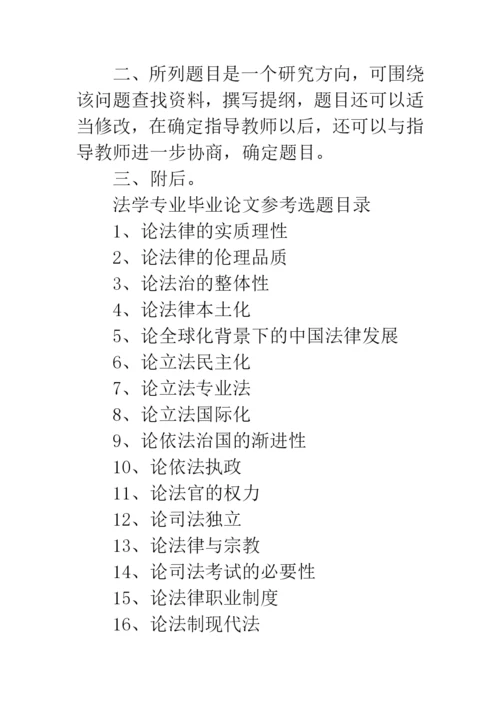 二、所列题目是一个研究方向，可围绕该问题查找资料，撰写提纲，题目还可以适当修改，在确定指导教师以后，还可以与指导教师进一步协商，确定题目。

三、附后。

法学专业毕业论文参考选题目录

1、论法律的实质理性

2、论法律的伦理品质

3、论法治的整体性

4、论法律本土化

5、论全球化背景下的中国法律发展

6、论立法民主化

7、论立法专业法

8、论立法国际化

9、论依法治国的渐进性

10、论依法执政

11、论法官的权力

12、论司法独立

13、论法律与宗教

14、论司法考试的必要性

15、论法律职业制度

16、论法制现代法